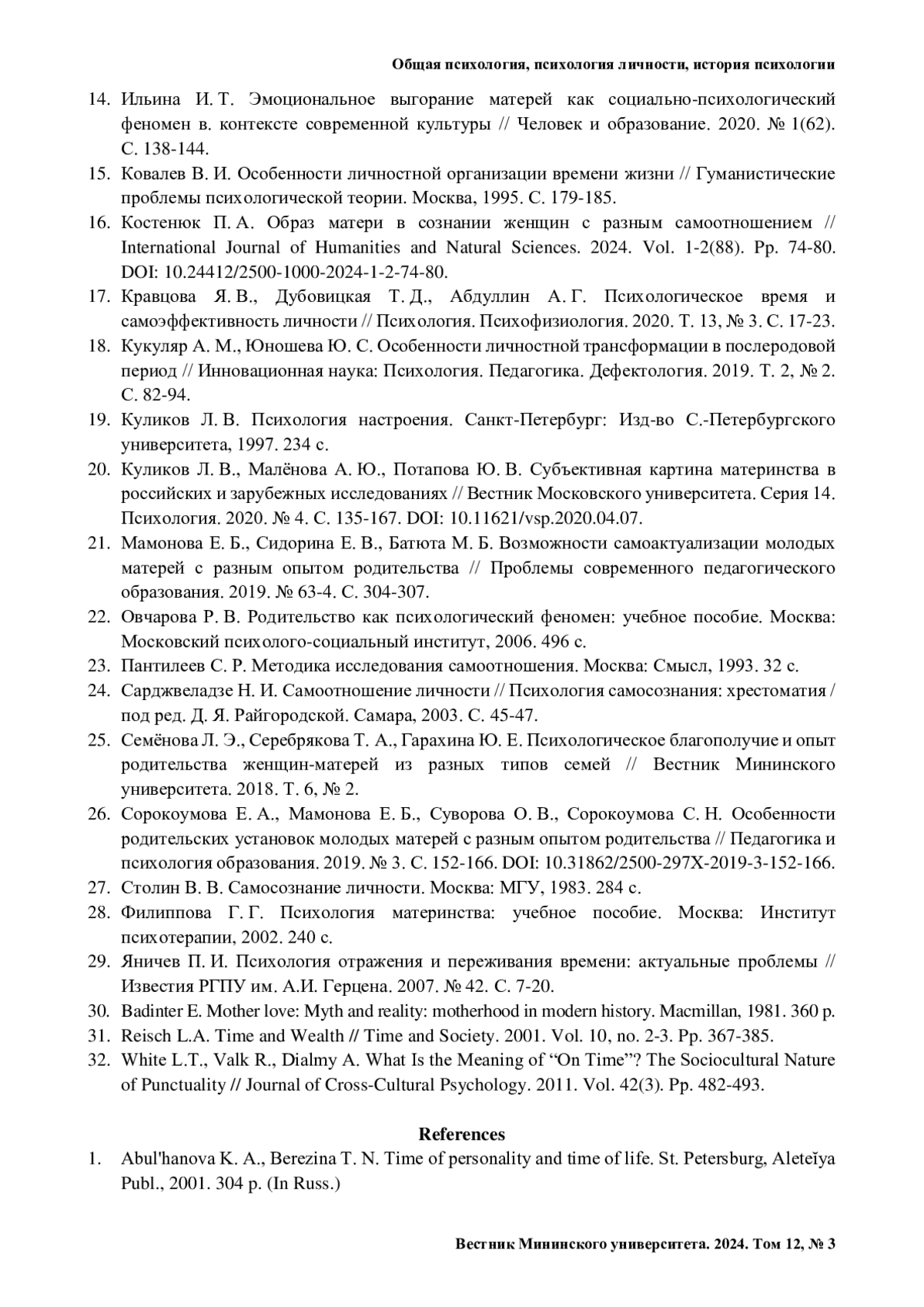 Общая психология, психология личности, история психологии

14. Ильина И. Т. Эмоциональное выгорание матерей как социально-психологический феномен в. контексте современной культуры // Человек и образование. 2020. № 1(62). С. 138-144.
15. Ковалев В. И. Особенности личностной организации времени жизни // Гуманистические проблемы психологической теории. Москва, 1995. С. 179-185.
16. Костенюк П. А. Образ матери в сознании женщин с разным самоотношением // International Journal of Humanities and Natural Sciences. 2024. Vol. 1-2(88). Pp. 74-80. DOI: 10.24412/2500-1000-2024-1-2-74-80.
17. Кравцова Я. В., Дубовицкая Т. Д., Абдуллин А. Г. Психологическое время и самоэффективность личности // Психология. Психофизиология. 2020. Т. 13, № 3. С. 17-23.
18. Кукуляр А. М., Юношева Ю. С. Особенности личностной трансформации в послеродовой период // Инновационная наука: Психология. Педагогика. Дефектология. 2019. Т. 2, № 2. С. 82-94.
19. Куликов Л. В. Психология настроения. Санкт-Петербург: Изд-во С.-Петербургского университета, 1997. 234 с.
20. Куликов Л. В., Малёнова А. Ю., Потапова Ю. В. Субъективная картина материнства в российских и зарубежных исследованиях // Вестник Московского университета. Серия 14. Психология. 2020. № 4. С. 135-167. DOI: 10.11621/vsp.2020.04.07.
21. Мамонова Е. Б., Сидорина Е. В., Батюта М. Б. Возможности самоактуализации молодых матерей с разным опытом родительства // Проблемы современного педагогического образования. 2019. № 63-4. С. 304-307.
22. Овчарова Р. В. Родительство как психологический феномен: учебное пособие. Москва: Московский психолого-социальный институт, 2006. 496 с.
23. Пантилеев С. Р. Методика исследования самоотношения. Москва: Смысл, 1993. 32 с.
24. Сарджвеладзе Н. И. Самоотношение личности // Психология самосознания: хрестоматия / под ред. Д. Я. Райгородской. Самара, 2003. С. 45-47.
25. Семёнова Л. Э., Серебрякова Т. А., Гарахина Ю. Е. Психологическое благополучие и опыт родительства женщин-матерей из разных типов семей // Вестник Мининского университета. 2018. Т. 6, № 2.
26. Сорокоумова Е. А., Мамонова Е. Б., Суворова О. В., Сорокоумова С. Н. Особенности родительских установок молодых матерей с разным опытом родительства // Педагогика и психология образования. 2019. № 3. С. 152-166. DOI: 10.31862/2500-297X-2019-3-152-166.
27. Столин В. В. Самосознание личности. Москва: МГУ, 1983. 284 с.
28. Филиппова Г. Г. Психология материнства: учебное пособие. Москва: Институт психотерапии, 2002. 240 с.
29. Яничев П. И. Психология отражения и переживания времени: актуальные проблемы // Известия РГПУ им. А.И. Герцена. 2007. № 42. С. 7-20.
30. Badinter E. Mother love: Myth and reality: motherhood in modern history. Macmillan, 1981. 360 p.
31. Reisch L.A. Time and Wealth // Time and Society. 2001. Vol. 10, no. 2-3. Pp. 367-385.
32. White L.T., Valk R., Dialmy A. What Is the Meaning of “On Time”? The Sociocultural Nature of Punctuality // Journal of Cross-Cultural Psychology. 2011. Vol. 42(3). Pp. 482-493.

References

1. Abul'hanova K. A., Berezina T. N. Time of personality and time of life. St. Petersburg, Aleteĭya Publ., 2001. 304 p. (In Russ.)

Вестник Мининского университета. 2024. Том 12, № 3